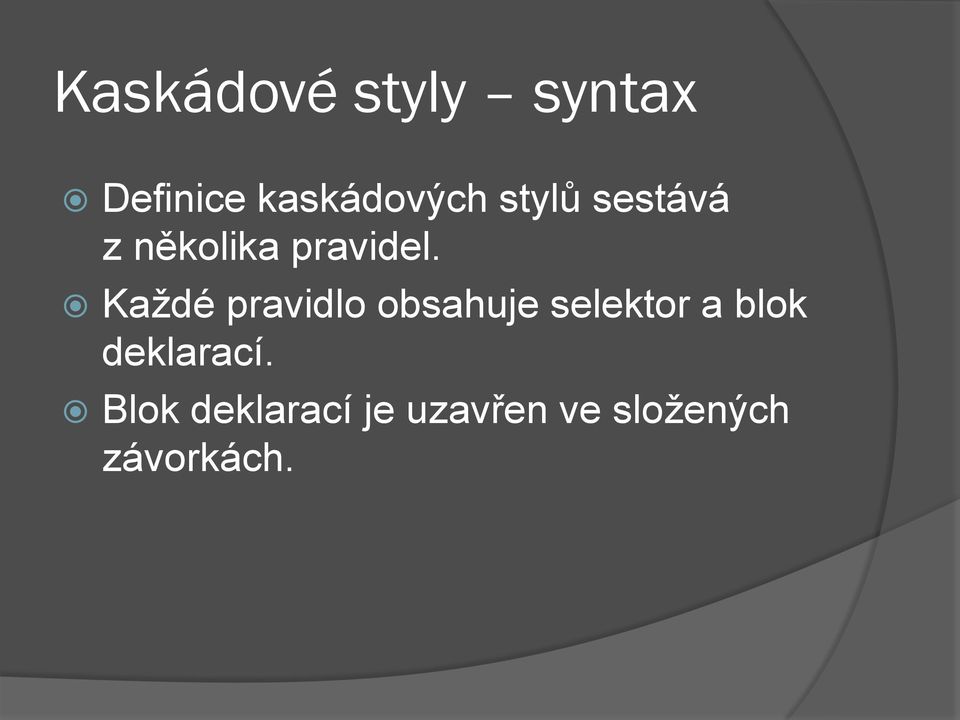 Kaskádové styly – syntax

Definice kaskádových stylů sestává z několika pravidel.

Každé pravidlo obsahuje selektor a blok deklarací.

Blok deklarací je uzavřen ve složených závorkách.